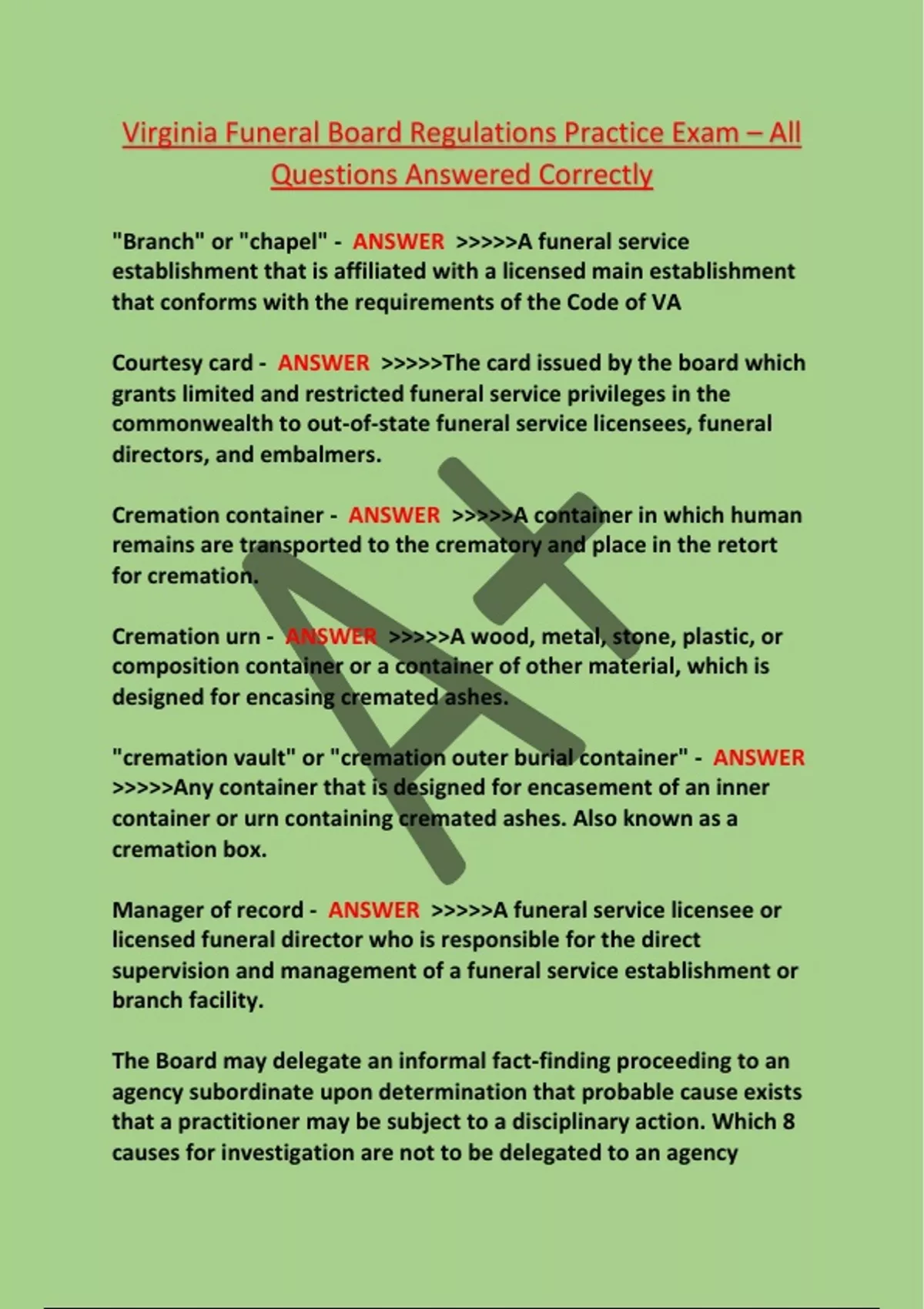 Virginia Funeral Board Regulations Practice Exam – All Questions Answered Correctly

"Branch" or "chapel" - ANSWER >>>>>A funeral service establishment that is affiliated with a licensed main establishment that conforms with the requirements of the Code of VA

Courtesy card - ANSWER >>>>>The card issued by the board which grants limited and restricted funeral service privileges in the commonwealth to out-of-state funeral service licensees, funeral directors, and embalmers.

Cremation container - ANSWER >>>>>A container in which human remains are transported to the crematory and place in the retort for cremation.

Cremation urn - ANSWER >>>>>A wood, metal, stone, plastic, or composition container or a container of other material, which is designed for encasing cremated ashes.

"cremation vault" or "cremation outer burial container" - ANSWER >>>>>Any container that is designed for encasement of an inner container or urn containing cremated ashes. Also known as a cremation box.

Manager of record - ANSWER >>>>>A funeral service licensee or licensed funeral director who is responsible for the direct supervision and management of a funeral service establishment or branch facility.

The Board may delegate an informal fact-finding proceeding to an agency subordinate upon determination that probable cause exists that a practitioner may be subject to a disciplinary action. Which 8 causes for investigation are not to be delegated to an agency

A+